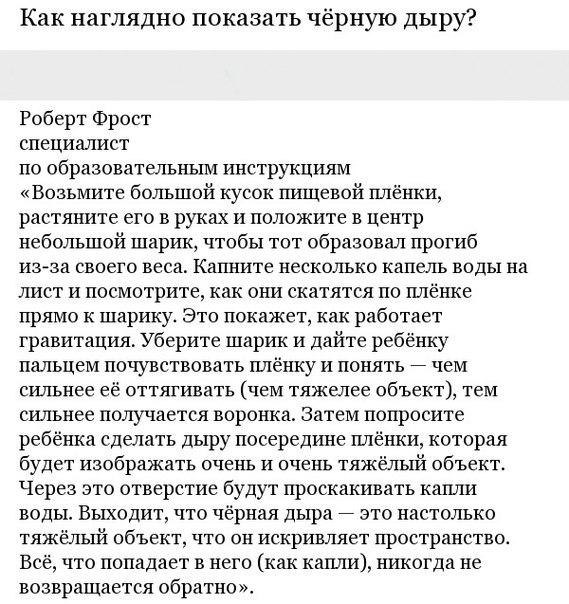 Как наглядно показать чёрную дыру?

Роберт Фрост
специалист
по образовательным инструкциям
«Возьмите большой кусок пищевой плёнки, растяните его в руках и положите в центр небольшой шарик, чтобы тот образовал прогиб из-за своего веса. Капните несколько капель воды на лист и посмотрите, как они скатятся по плёнке прямо к шарику. Это покажет, как работает гравитация. Уберите шарик и дайте ребёнку пальцем почувствовать плёнку и понять — чем сильнее её оттягивать (чем тяжелее объект), тем сильнее получается воронка. Затем попросите ребёнка сделать дыру посередине плёнки, которая будет изображать очень и очень тяжёлый объект. Через это отверстие будут проскакивать капли воды. Выходит, что чёрная дыра — это настолько тяжёлый объект, что он искривляет пространство. Всё, что попадает в него (как капли), никогда не возвращается обратно».